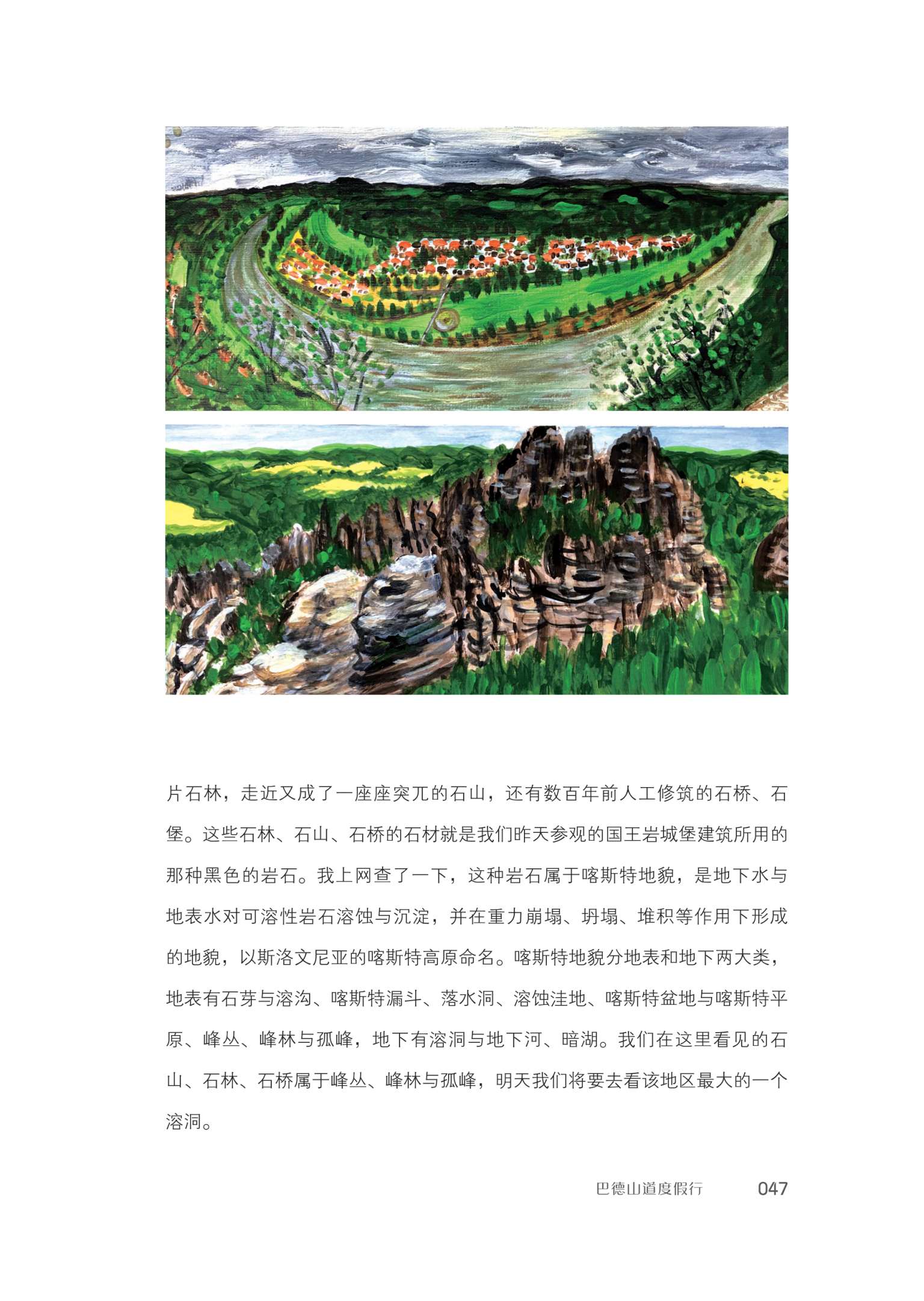 片石林，走近又成了一座座突兀的石山，还有数百年前人工修筑的石桥、石堡。这些石林、石山、石桥的石材就是我们昨天参观的国王岩城堡建筑所用的那种黑色的岩石。我上网查了一下，这种岩石属于喀斯特地貌，是地下水与地表水对可溶性岩石溶蚀与沉淀，并在重力崩塌、坍塌、堆积等作用下形成的地貌，以斯洛文尼亚的喀斯特高原命名。喀斯特地貌分地表和地下两大类，地表有石芽与溶沟、喀斯特漏斗、落水洞、溶蚀洼地、喀斯特盆地与喀斯特平原、峰丛、峰林与孤峰，地下有溶洞与地下河、暗湖。我们在这里看见的石山、石林、石桥属于峰丛、峰林与孤峰，明天我们将要去看该地区最大的一个溶洞。

巴德山道度假行 047